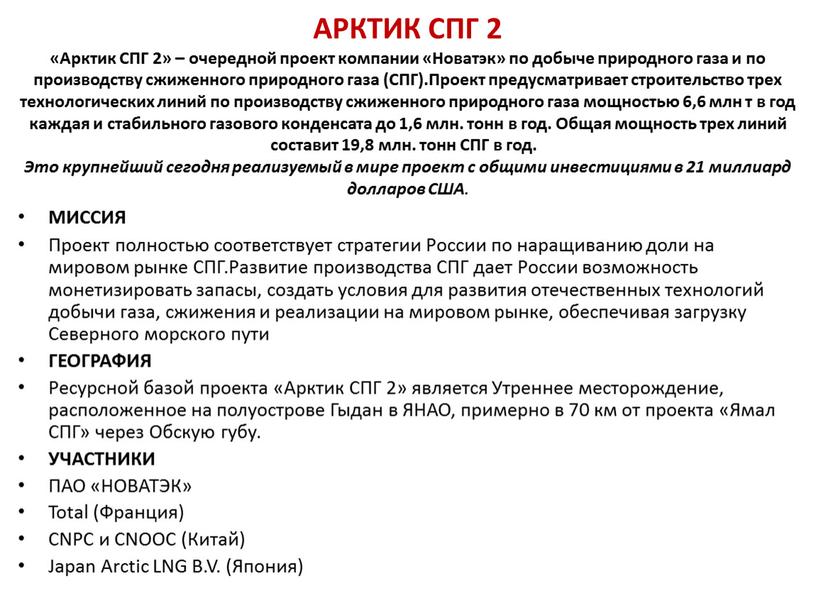 АРКТИК СПГ 2

«Арктик СПГ 2» – очередной проект компании «Новатэк» по добыче природного газа и по производству сжиженного природного газа (СПГ).Проект предусматривает строительство трех технологических линий по производству сжиженного природного газа мощностью 6,6 млн т в год каждая и стабильного газового конденсата до 1,6 млн. тонн в год. Общая мощность трех линий составит 19,8 млн. тонн СПГ в год.
Это крупнейший сегодня реализуемый в мире проект с общими инвестициями в 21 миллиард долларов США.

• МИССИЯ
• Проект полностью соответствует стратегии России по наращиванию доли на мировом рынке СПГ.Развитие производства СПГ дает России возможность монетизировать запасы, создать условия для развития отечественных технологий добычи газа, сжижения и реализации на мировом рынке, обеспечивая загрузку Северного морского пути
• ГЕОГРАФИЯ
• Ресурсной базой проекта «Арктик СПГ 2» является Утреннее месторождение, расположенное на полуострове Гыдан в ЯНАО, примерно в 70 км от проекта «Ямал СПГ» через Обскую губу.
• УЧАСТНИКИ
• ПАО «НОВАТЭК»
• Total (Франция)
• CNPC и CNOOC (Китай)
• Japan Arctic LNG B.V. (Япония)